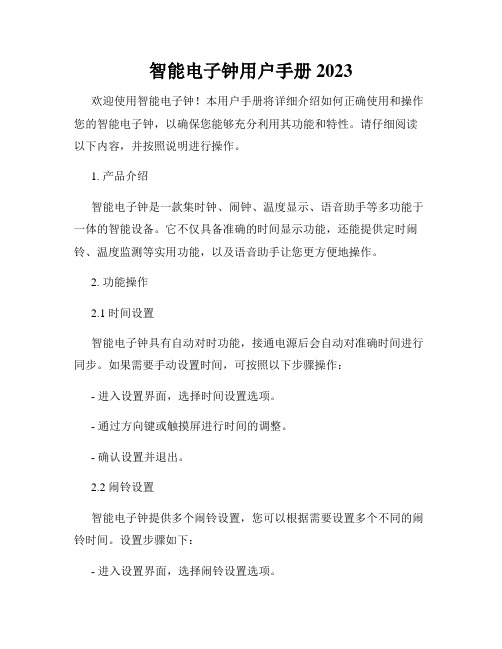 智能电子钟用户手册 2023

欢迎使用智能电子钟！本用户手册将详细介绍如何正确使用和操作您的智能电子钟，以确保您能够充分利用其功能和特性。请仔细阅读以下内容，并按照说明进行操作。

1. 产品介绍

智能电子钟是一款集时钟、闹钟、温度显示、语音助手等多功能于一体的智能设备。它不仅具备准确的时间显示功能，还能提供定时闹铃、温度监测等实用功能，以及语音助手让您更方便地操作。

2. 功能操作

2.1 时间设置

智能电子钟具有自动对时功能，接通电源后会自动对准确时间进行同步。如果需要手动设置时间，可按照以下步骤操作：

- 进入设置界面，选择时间设置选项。

- 通过方向键或触摸屏进行时间的调整。

- 确认设置并退出。

2.2 闹铃设置

智能电子钟提供多个闹铃设置，您可以根据需要设置多个不同的闹铃时间。设置步骤如下：

- 进入设置界面，选择闹铃设置选项。